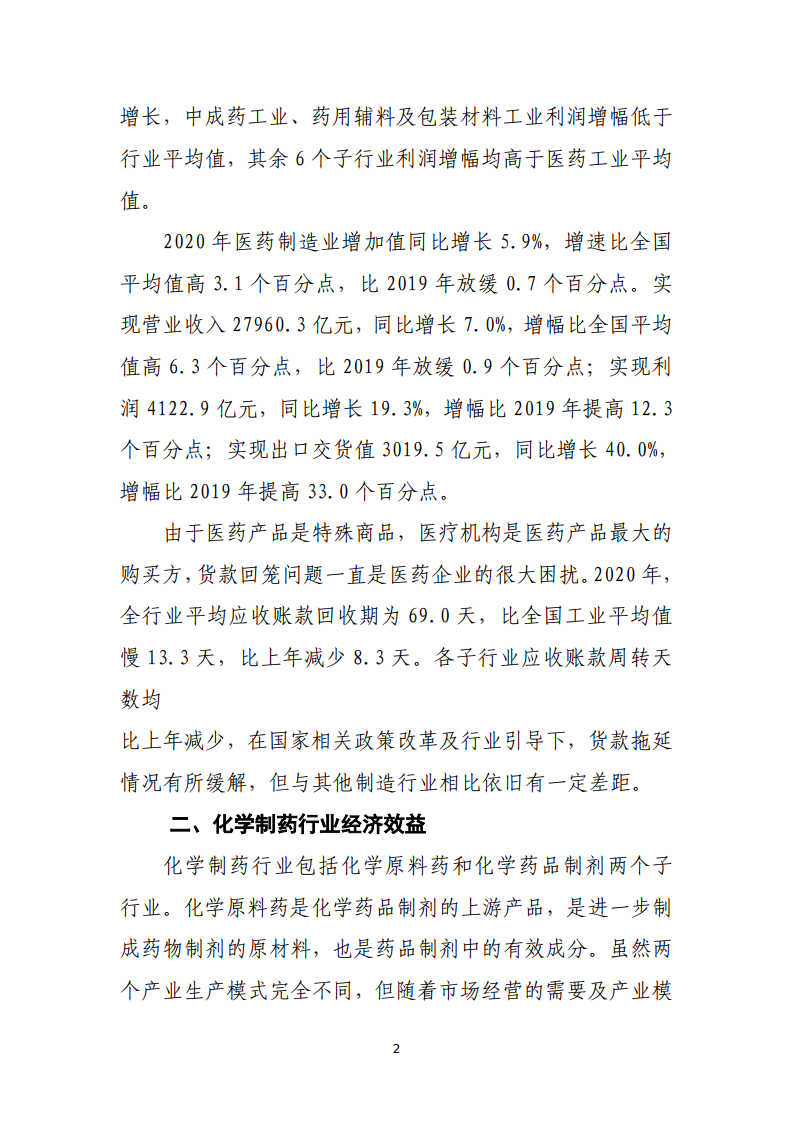 增长，中成药工业、药用辅料及包装材料工业利润增幅低于行业平均值，其余6个子行业利润增幅均高于医药工业平均值。

2020年医药制造业增加值同比增长5.9%，增速比全国平均值高3.1个百分点，比2019年放缓0.7个百分点。实现营业收入27960.3亿元，同比增长7.0%，增幅比全国平均值高6.3个百分点，比2019年放缓0.9个百分点；实现利润4122.9亿元，同比增长19.3%，增幅比2019年提高12.3个百分点；实现出口交货值3019.5亿元，同比增长40.0%，增幅比2019年提高33.0个百分点。

由于医药产品是特殊商品，医疗机构是医药产品最大的购买方，货款回笼问题一直是医药企业的很大困扰。2020年，全行业平均应收账款回收期为69.0天，比全国工业平均值慢13.3天，比上年减少8.3天。各子行业应收账款周转天数均

比上年减少，在国家相关政策改革及行业引导下，货款拖延情况有所缓解，但与其他制造行业相比依旧有一定差距。

二、化学制药行业经济效益

化学制药行业包括化学原料药和化学药品制剂两个子行业。化学原料药是化学药品制剂的上游产品，是进一步制成药物制剂的原材料，也是药品制剂中的有效成分。虽然两个产业生产模式完全不同，但随着市场经营的需要及产业模

2